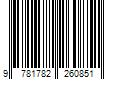 9 781782 260851